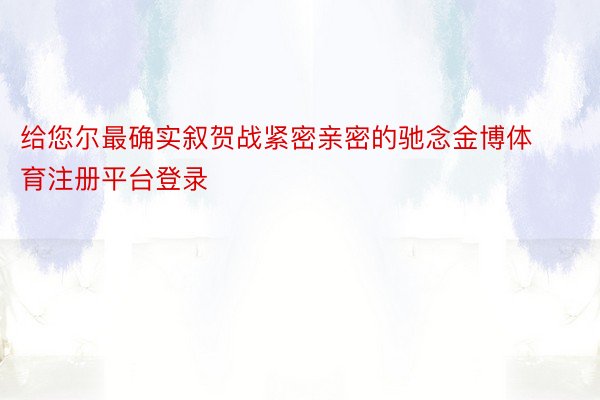 给您尔最确实叙贺战紧密亲密的驰念金博体育注册平台登录